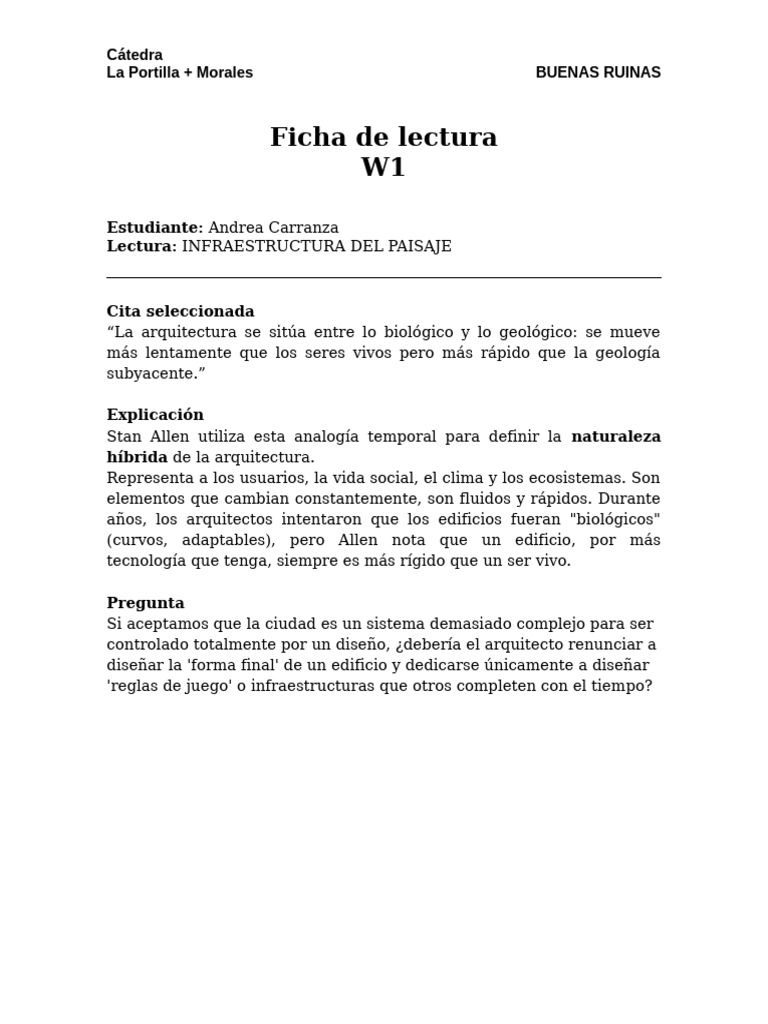 Cátedra
La Portilla + Morales

BUENAS RUINAS

Ficha de lectura
W1

Estudiante: Andrea Carranza
Lectura: INFRAESTRUCTURA DEL PAISAJE

Cita seleccionada
"La arquitectura se sitúa entre lo biológico y lo geológico: se mueve más lentamente que los seres vivos pero más rápido que la geología subyacente."

Explicación
Stan Allen utiliza esta analogía temporal para definir la naturaleza híbrida de la arquitectura.
Representa a los usuarios, la vida social, el clima y los ecosistemas. Son elementos que cambian constantemente, son fluidos y rápidos. Durante años, los arquitectos intentaron que los edificios fueran "biológicos" (curvos, adaptables), pero Allen nota que un edificio, por más tecnología que tenga, siempre es más rígido que un ser vivo.

Pregunta
Si aceptamos que la ciudad es un sistema demasiado complejo para ser controlado totalmente por un diseño, ¿debería el arquitecto renunciar a diseñar la 'forma final' de un edificio y dedicarse únicamente a diseñar 'reglas de juego' o infraestructuras que otros completen con el tiempo?